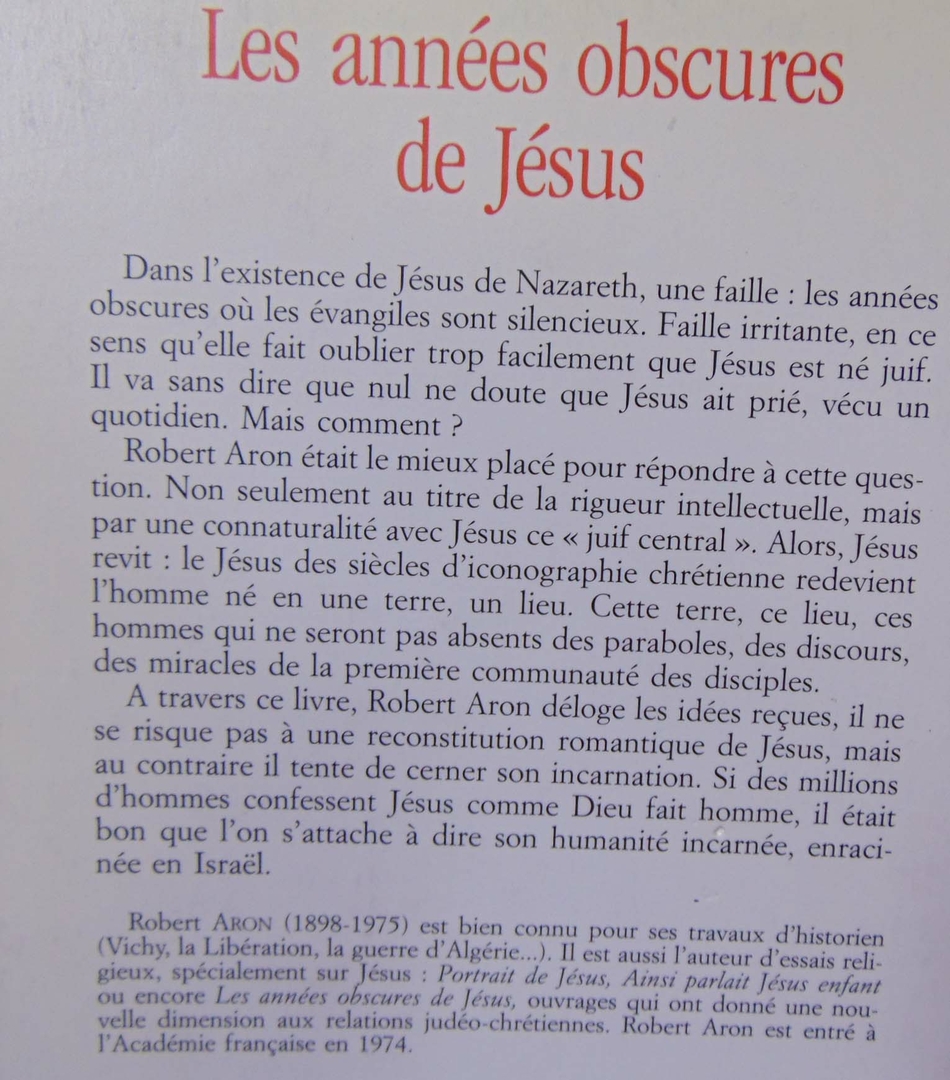 Les années obscures de Jésus

Dans l'existence de Jésus de Nazareth, une faille : les années obscures où les évangiles sont silencieux. Faille irritante, en ce sens qu'elle fait oublier trop facilement que Jésus est né juif. Il va sans dire que nul ne doute que Jésus ait prié, vécu un quotidien. Mais comment ?

Robert Aron était le mieux placé pour répondre à cette question. Non seulement au titre de la rigueur intellectuelle, mais par une connaturalité avec Jésus ce « juif central ». Alors, Jésus revit : le Jésus des siècles d'iconographie chrétienne redevient l'homme né en une terre, un lieu. Cette terre, ce lieu, ces hommes qui ne seront pas absents des paraboles, des discours, des miracles de la première communauté des disciples.

A travers ce livre, Robert Aron déloge les idées reçues, il ne se risque pas à une reconstitution romantique de Jésus, mais au contraire il tente de cerner son incarnation. Si des millions d'hommes confessent Jésus comme Dieu fait homme, il était bon que l'on s'attache à dire son humanité incarnée, enracinée en Israël.

Robert ARON (1898-1975) est bien connu pour ses travaux d'historien (Vichy, la Libération, la guerre d'Algérie...). Il est aussi l'auteur d'essais religieux, spécialement sur Jésus : Portrait de Jésus, Ainsi parlait Jésus enfant ou encore Les années obscures de Jésus, ouvrages qui ont donné une nouvelle dimension aux relations judéo-chrétiennes. Robert Aron est entré à l'Académie française en 1974.